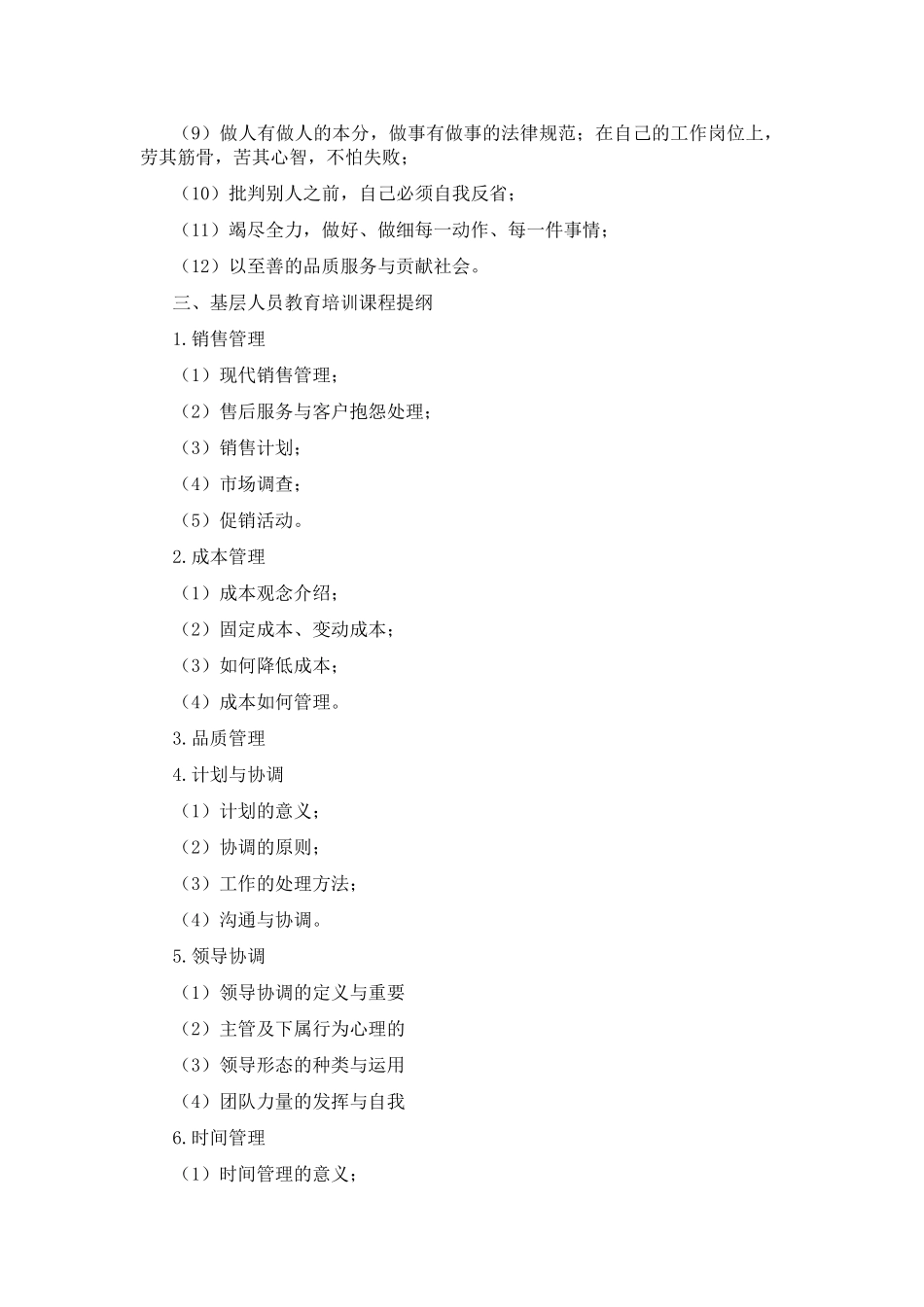 （9）做人有做人的本分，做事有做事的法律规范；在自己的工作岗位上，劳其筋骨，苦其心智，不怕失败；

（10）批判别人之前，自己必须自我反省；

（11）竭尽全力，做好、做细每一动作、每一件事情；

（12）以至善的品质服务与贡献社会。

三、基层人员教育培训课程提纲

1.销售管理

（1）现代销售管理；

（2）售后服务与客户抱怨处理；

（3）销售计划；

（4）市场调查；

（5）促销活动。

2.成本管理

（1）成本观念介绍；

（2）固定成本、变动成本；

（3）如何降低成本；

（4）成本如何管理。

3.品质管理

4.计划与协调

（1）计划的意义；

（2）协调的原则；

（3）工作的处理方法；

（4）沟通与协调。

5.领导协调

（1）领导协调的定义与重要

（2）主管及下属行为心理的

（3）领导形态的种类与运用

（4）团队力量的发挥与自我

6.时间管理

（1）时间管理的意义；